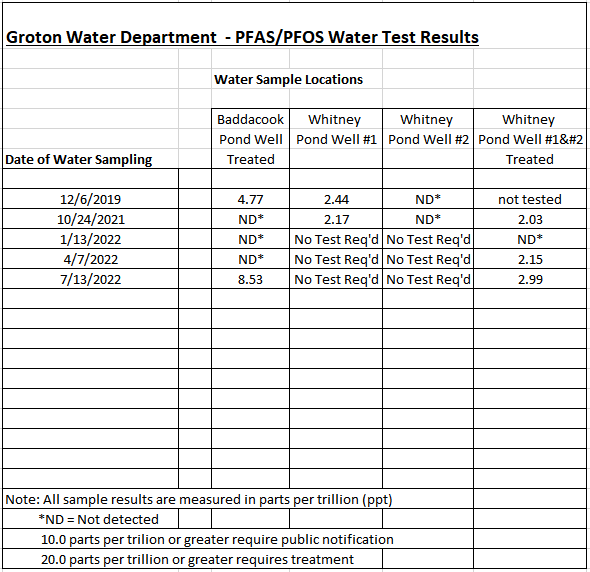 Groton Water Department - PFAS/PFOS Water Test Results

Water Sample Locations

| Date of Water Sampling | Baddacook Pond Well Treated | Whitney Pond Well #1 | Whitney Pond Well #2 | Whitney Pond Well #1&#2 Treated |
|---|---|---|---|---|
| 12/6/2019 | 4.77 | 2.44 | ND* | not tested |
| 10/24/2021 | ND* | 2.17 | ND* | 2.03 |
| 1/13/2022 | ND* | No Test Req'd | No Test Req'd | ND* |
| 4/7/2022 | ND* | No Test Req'd | No Test Req'd | 2.15 |
| 7/13/2022 | 8.53 | No Test Req'd | No Test Req'd | 2.99 |

Note: All sample results are measured in parts per trillion (ppt)

*ND = Not detected

10.0 parts per trilion or greater require public notification

20.0 parts per trillion or greater requires treatment